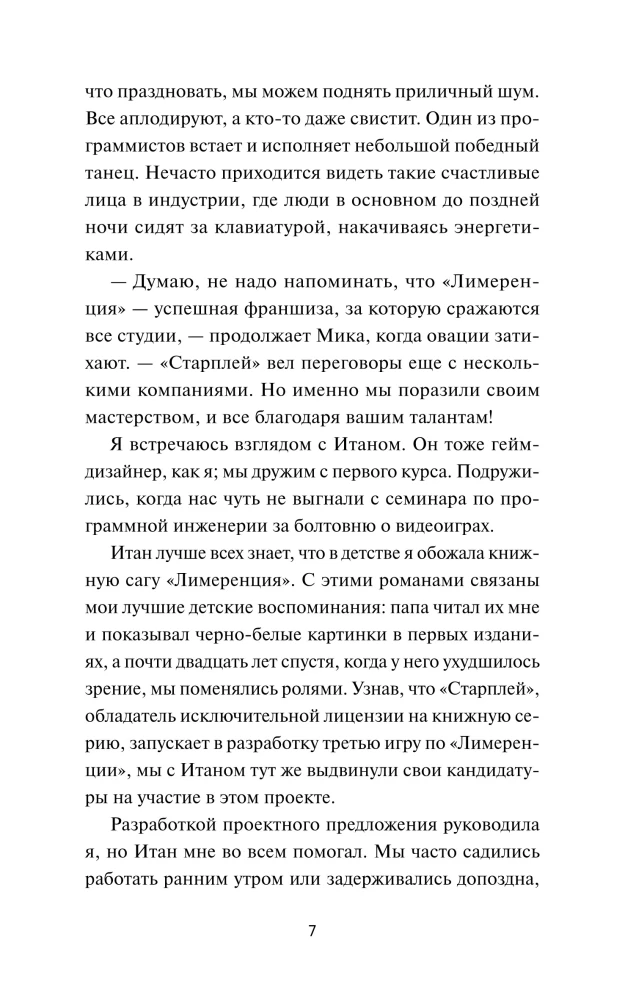 что праздновать, мы можем поднять приличный шум. Все аплодируют, а кто-то даже свистит. Один из программистов встает и исполняет небольшой победный танец. Нечасто приходится видеть такие счастливые лица в индустрии, где люди в основном до поздней ночи сидят за клавиатурой, накачиваясь энергетиками.

— Думаю, не надо напоминать, что «Лимеренция» — успешная франшиза, за которую сражаются все студии, — продолжает Мика, когда овации затихают. — «Старплей» вел переговоры еще с несколькими компаниями. Но именно мы поразили своим мастерством, и все благодаря вашим талантам!

Я встречаюсь взглядом с Итаном. Он тоже геймдизайнер, как я; мы дружим с первого курса. Подружились, когда нас чуть не выгнали с семинара по программной инженерии за болтовню о видеоиграх.

Итан лучше всех знает, что в детстве я обожала книжную сагу «Лимеренция». С этими романами связаны мои лучшие детские воспоминания: папа читал их мне и показывал черно-белые картинки в первых изданиях, а почти двадцать лет спустя, когда у него ухудшилось зрение, мы поменялись ролями. Узнав, что «Старплей», обладатель исключительной лицензии на книжную серию, запускает в разработку третью игру по «Лимеренции», мы с Итаном тут же выдвинули свои кандидатуры на участие в этом проекте.

Разработкой проектного предложения руководила я, но Итан мне во всем помогал. Мы часто садились работать ранним утром или задерживались допоздна,

7